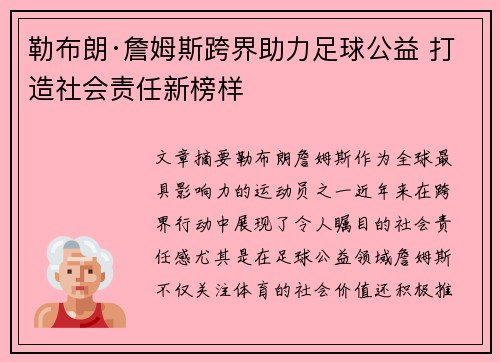 勒布朗·詹姆斯跨界助力足球公益 打造社会责任新榜样

文章摘要勒布朗詹姆斯作为全球最具影响力的运动员之一近年来在跨界行动中展现了令人瞩目的社会责任感尤其是在足球公益领域詹姆斯不仅关注体育的社会价值还积极推